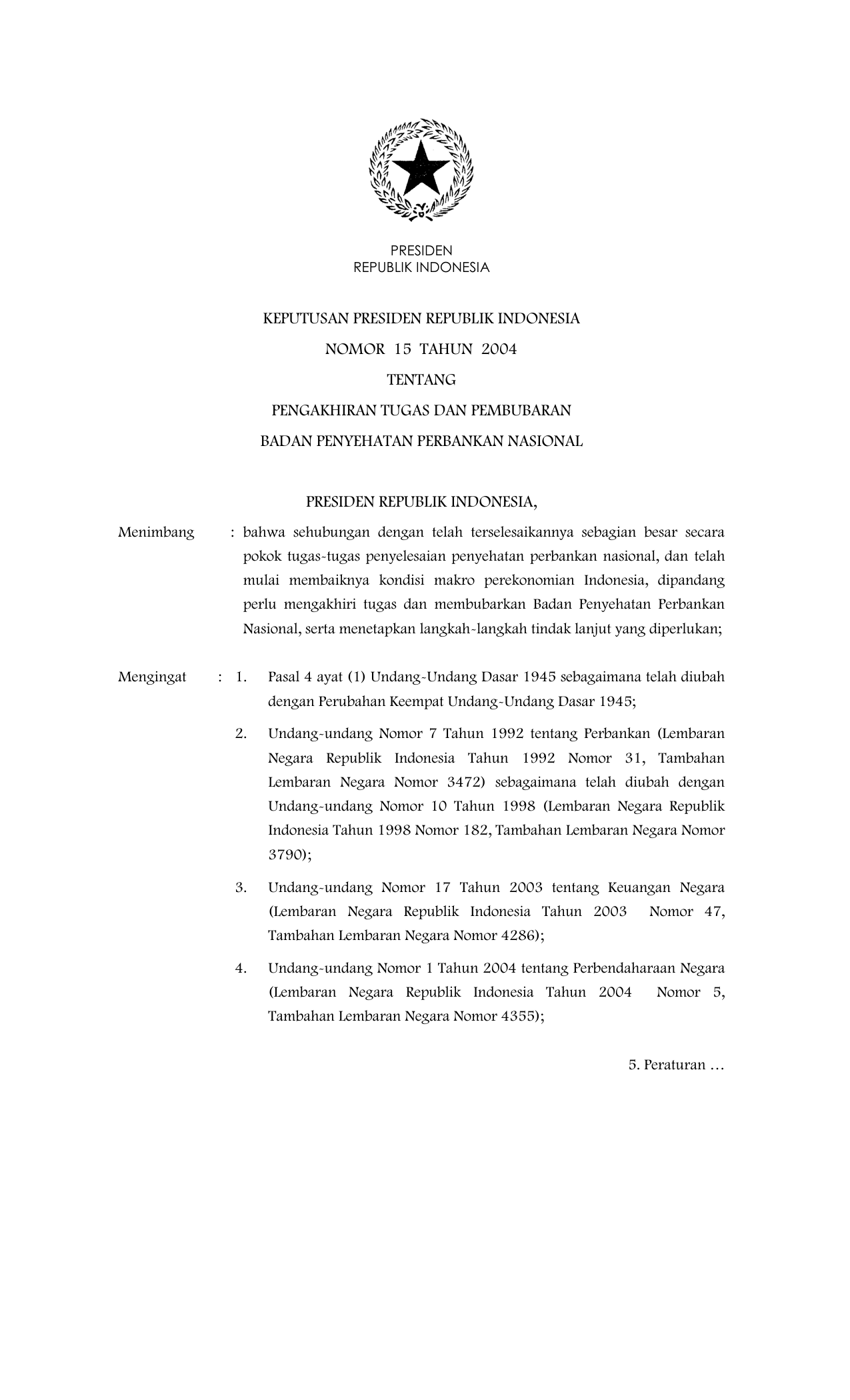 PRESIDEN
REPUBLIK INDONESIA

KEPUTUSAN PRESIDEN REPUBLIK INDONESIA
NOMOR 15 TAHUN 2004
TENTANG
PENGAKHIRAN TUGAS DAN PEMBUBARAN
BADAN PENYEHATAN PERBANKAN NASIONAL

PRESIDEN REPUBLIK INDONESIA,

Menimbang : bahwa sehubungan dengan telah terselesaikannya sebagian besar secara pokok tugas-tugas penyelesaian penyehatan perbankan nasional, dan telah mulai membaiknya kondisi makro perekonomian Indonesia, dipandang perlu mengakhiri tugas dan membubarkan Badan Penyehatan Perbankan Nasional, serta menetapkan langkah-langkah tindak lanjut yang diperlukan;

Mengingat : 1. Pasal 4 ayat (1) Undang-Undang Dasar 1945 sebagaimana telah diubah dengan Perubahan Keempat Undang-Undang Dasar 1945;

2. Undang-undang Nomor 7 Tahun 1992 tentang Perbankan (Lembaran Negara Republik Indonesia Tahun 1992 Nomor 31, Tambahan Lembaran Negara Nomor 3472) sebagaimana telah diubah dengan Undang-undang Nomor 10 Tahun 1998 (Lembaran Negara Republik Indonesia Tahun 1998 Nomor 182, Tambahan Lembaran Negara Nomor 3790);

3. Undang-undang Nomor 17 Tahun 2003 tentang Keuangan Negara (Lembaran Negara Republik Indonesia Tahun 2003 Nomor 47, Tambahan Lembaran Negara Nomor 4286);

4. Undang-undang Nomor 1 Tahun 2004 tentang Perbendaharaan Negara (Lembaran Negara Republik Indonesia Tahun 2004 Nomor 5, Tambahan Lembaran Negara Nomor 4355);

5. Peraturan …